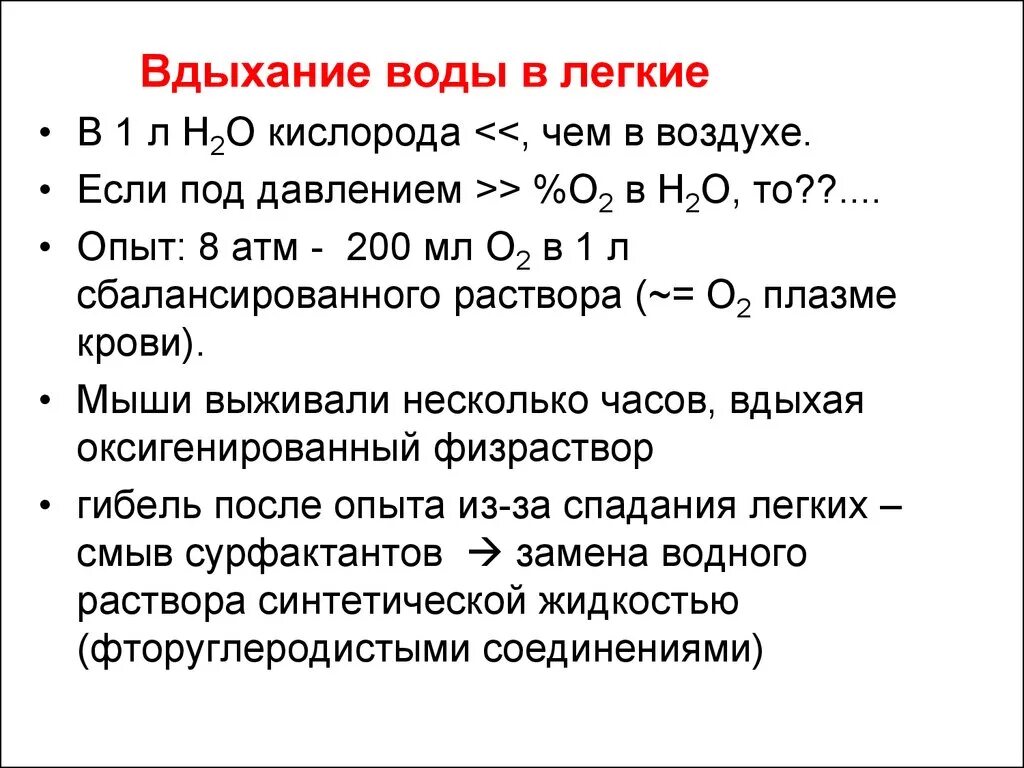 Вдыхание воды в легкие

• В 1 л $H_2O$ кислорода <<, чем в воздухе.
• Если под давлением >> %$O_2$ в $H_2O$, то??....
• Опыт: 8 атм - 200 мл $O_2$ в 1 л сбалансированного раствора (~= $O_2$ плазме крови).
• Мыши выживали несколько часов, вдыхая оксигенированный физраствор
• гибель после опыта из-за спадания легких – смыв сурфактантов → замена водного раствора синтетической жидкостью (фторуглеродистыми соединениями)